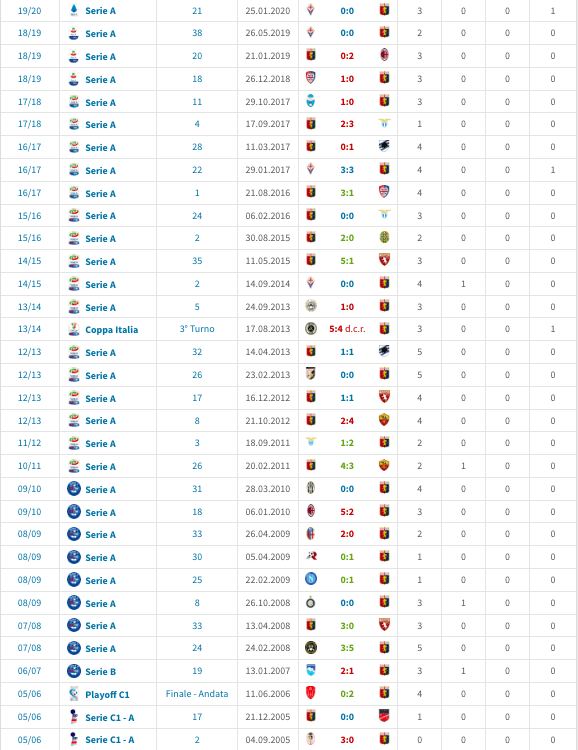 | 19/20 | Serie A | 21 | 25.01.2020 | 0:0 | 3 | 0 | 0 | 1 |
|---|---|---|---|---|---|---|---|---|
| 18/19 | Serie A | 38 | 26.05.2019 | 0:0 | 2 | 0 | 0 | 0 |
| 18/19 | Serie A | 20 | 21.01.2019 | 0:2 | 3 | 0 | 0 | 0 |
| 18/19 | Serie A | 18 | 26.12.2018 | 1:0 | 3 | 0 | 0 | 0 |
| 17/18 | Serie A | 11 | 29.10.2017 | 1:0 | 3 | 0 | 0 | 0 |
| 17/18 | Serie A | 4 | 17.09.2017 | 2:3 | 1 | 0 | 0 | 0 |
| 16/17 | Serie A | 28 | 11.03.2017 | 0:1 | 4 | 0 | 0 | 0 |
| 16/17 | Serie A | 22 | 29.01.2017 | 3:3 | 4 | 0 | 0 | 1 |
| 16/17 | Serie A | 1 | 21.08.2016 | 3:1 | 4 | 0 | 0 | 0 |
| 15/16 | Serie A | 24 | 06.02.2016 | 0:0 | 3 | 0 | 0 | 0 |
| 15/16 | Serie A | 2 | 30.08.2015 | 2:0 | 2 | 0 | 0 | 0 |
| 14/15 | Serie A | 35 | 11.05.2015 | 5:1 | 3 | 0 | 0 | 0 |
| 14/15 | Serie A | 2 | 14.09.2014 | 0:0 | 4 | 1 | 0 | 0 |
| 13/14 | Serie A | 5 | 24.09.2013 | 1:0 | 3 | 0 | 0 | 0 |
| 13/14 | Coppa Italia | 3° Turno | 17.08.2013 | 5:4 d.c.r. | 3 | 0 | 0 | 1 |
| 12/13 | Serie A | 32 | 14.04.2013 | 1:1 | 5 | 0 | 0 | 0 |
| 12/13 | Serie A | 26 | 23.02.2013 | 0:0 | 5 | 0 | 0 | 0 |
| 12/13 | Serie A | 17 | 16.12.2012 | 1:1 | 4 | 0 | 0 | 0 |
| 12/13 | Serie A | 8 | 21.10.2012 | 2:4 | 4 | 0 | 0 | 0 |
| 11/12 | Serie A | 3 | 18.09.2011 | 1:2 | 2 | 0 | 0 | 0 |
| 10/11 | Serie A | 26 | 20.02.2011 | 4:3 | 2 | 1 | 0 | 0 |
| 09/10 | Serie A | 31 | 28.03.2010 | 0:0 | 4 | 0 | 0 | 0 |
| 09/10 | Serie A | 18 | 06.01.2010 | 5:2 | 3 | 0 | 0 | 0 |
| 08/09 | Serie A | 33 | 26.04.2009 | 2:0 | 2 | 0 | 0 | 0 |
| 08/09 | Serie A | 30 | 05.04.2009 | 0:1 | 1 | 0 | 0 | 0 |
| 08/09 | Serie A | 25 | 22.02.2009 | 0:1 | 1 | 0 | 0 | 0 |
| 08/09 | Serie A | 8 | 26.10.2008 | 0:0 | 3 | 1 | 0 | 0 |
| 07/08 | Serie A | 33 | 13.04.2008 | 3:0 | 3 | 0 | 0 | 0 |
| 07/08 | Serie A | 24 | 24.02.2008 | 3:5 | 5 | 0 | 0 | 0 |
| 06/07 | Serie B | 19 | 13.01.2007 | 2:1 | 3 | 1 | 0 | 0 |
| 05/06 | Playoff C1 | Finale - Andata | 11.06.2006 | 0:2 | 4 | 0 | 0 | 0 |
| 05/06 | Serie C1 - A | 17 | 21.12.2005 | 0:0 | 1 | 0 | 0 | 0 |
| 05/06 | Serie C1 - A | 2 | 04.09.2005 | 3:0 | 0 | 0 | 0 | 0 |